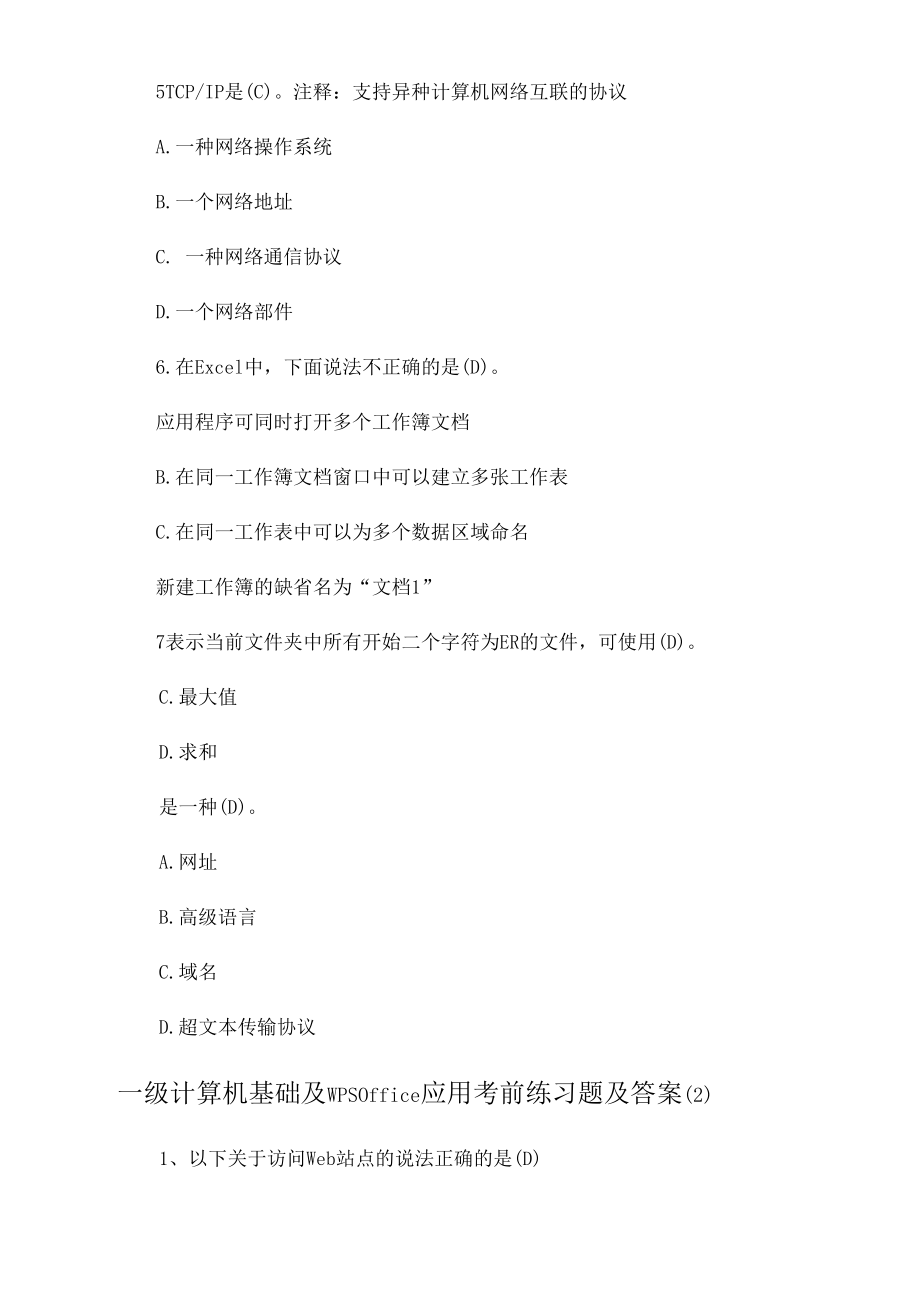 5TCP/IP是(C)。注释：支持异种计算机网络互联的协议

A.一种网络操作系统

B.一个网络地址

C. 一种网络通信协议

D.一个网络部件

6.在Excel中，下面说法不正确的是(D)。

应用程序可同时打开多个工作簿文档

B.在同一工作簿文档窗口中可以建立多张工作表

C.在同一工作表中可以为多个数据区域命名

新建工作簿的缺省名为“文档1”

7表示当前文件夹中所有开始二个字符为ER的文件，可使用(D)。

C.最大值

D.求和

是一种(D)。

A.网址

B.高级语言

C.域名

D.超文本传输协议

一级计算机基础及WPSOffice应用考前练习题及答案(2)

1、以下关于访问Web站点的说法正确的是(D)